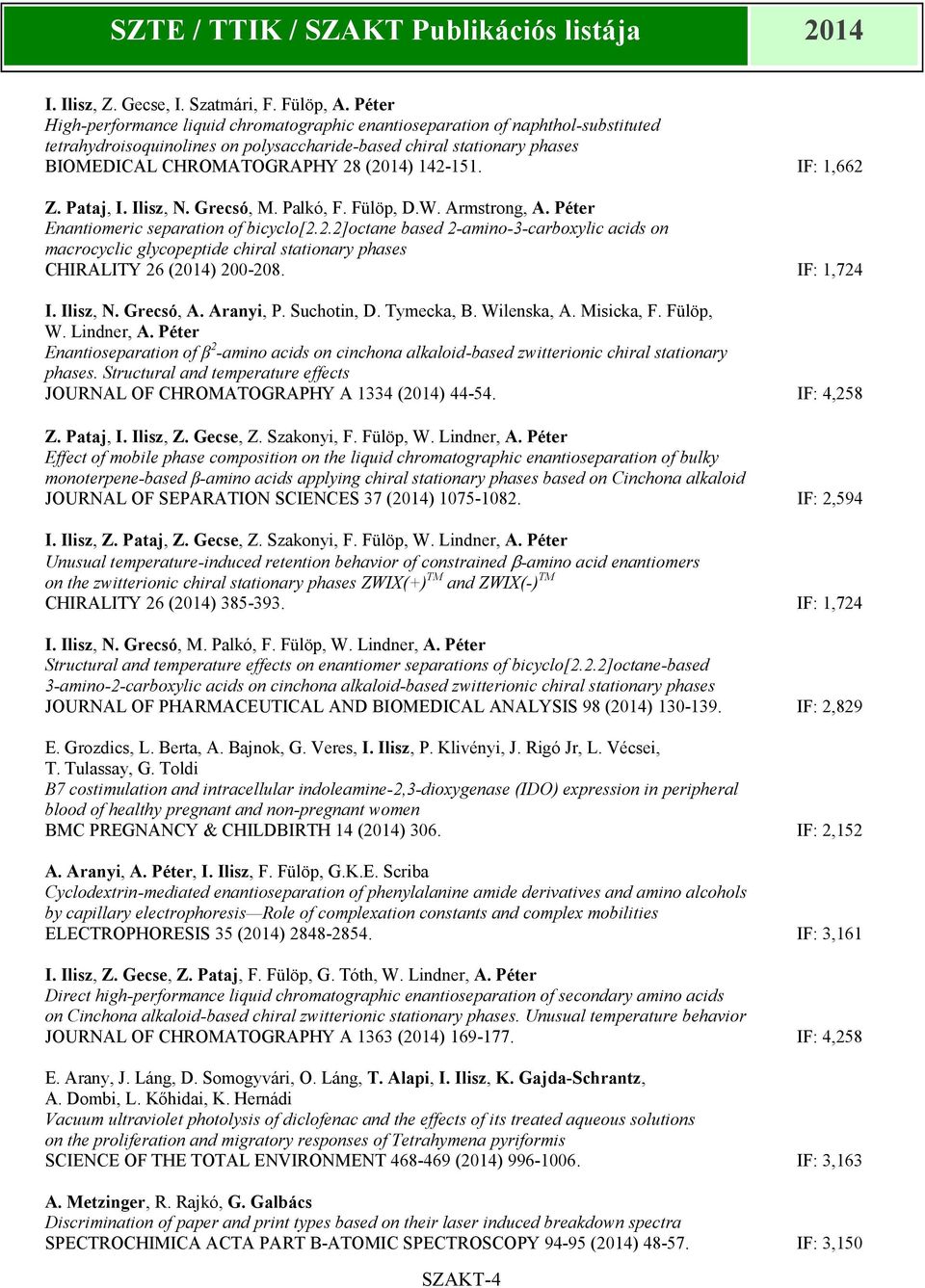 SZTE / TTIK / SZAKT Publikációs listája 2014

I. Ilisz, Z. Gecse, I. Szatmári, F. Fülöp, A. Péter
High-performance liquid chromatographic enantioseparation of naphthol-substituted tetrahydroisoquinolines on polysaccharide-based chiral stationary phases
BIOMEDICAL CHROMATOGRAPHY 28 (2014) 142-151. IF: 1,662

Z. Pataj, I. Ilisz, N. Grecsó, M. Palkó, F. Fülöp, D.W. Armstrong, A. Péter
Enantiomeric separation of bicyclo[2.2.2]octane based 2-amino-3-carboxylic acids on macrocyclic glycopeptide chiral stationary phases
CHIRALITY 26 (2014) 200-208. IF: 1,724

I. Ilisz, N. Grecsó, A. Aranyi, P. Suchotin, D. Tymecka, B. Wilenska, A. Misicka, F. Fülöp, W. Lindner, A. Péter
Enantioseparation of $\beta^2$-amino acids on cinchona alkaloid-based zwitterionic chiral stationary phases. Structural and temperature effects
JOURNAL OF CHROMATOGRAPHY A 1334 (2014) 44-54. IF: 4,258

Z. Pataj, I. Ilisz, Z. Gecse, Z. Szakonyi, F. Fülöp, W. Lindner, A. Péter
Effect of mobile phase composition on the liquid chromatographic enantioseparation of bulky monoterpene-based β-amino acids applying chiral stationary phases based on Cinchona alkaloid
JOURNAL OF SEPARATION SCIENCES 37 (2014) 1075-1082. IF: 2,594

I. Ilisz, Z. Pataj, Z. Gecse, Z. Szakonyi, F. Fülöp, W. Lindner, A. Péter
Unusual temperature-induced retention behavior of constrained β-amino acid enantiomers on the zwitterionic chiral stationary phases ZWIX(+)$^{TM}$ and ZWIX(-)$^{TM}$
CHIRALITY 26 (2014) 385-393. IF: 1,724

I. Ilisz, N. Grecsó, M. Palkó, F. Fülöp, W. Lindner, A. Péter
Structural and temperature effects on enantiomer separations of bicyclo[2.2.2]octane-based 3-amino-2-carboxylic acids on cinchona alkaloid-based zwitterionic chiral stationary phases
JOURNAL OF PHARMACEUTICAL AND BIOMEDICAL ANALYSIS 98 (2014) 130-139. IF: 2,829

E. Grozdics, L. Berta, A. Bajnok, G. Veres, I. Ilisz, P. Klivényi, J. Rigó Jr, L. Vécsei, T. Tulassay, G. Toldi
B7 costimulation and intracellular indoleamine-2,3-dioxygenase (IDO) expression in peripheral blood of healthy pregnant and non-pregnant women
BMC PREGNANCY & CHILDBIRTH 14 (2014) 306. IF: 2,152

A. Aranyi, A. Péter, I. Ilisz, F. Fülöp, G.K.E. Scriba
Cyclodextrin-mediated enantioseparation of phenylalanine amide derivatives and amino alcohols by capillary electrophoresis—Role of complexation constants and complex mobilities
ELECTROPHORESIS 35 (2014) 2848-2854. IF: 3,161

I. Ilisz, Z. Gecse, Z. Pataj, F. Fülöp, G. Tóth, W. Lindner, A. Péter
Direct high-performance liquid chromatographic enantioseparation of secondary amino acids on Cinchona alkaloid-based chiral zwitterionic stationary phases. Unusual temperature behavior
JOURNAL OF CHROMATOGRAPHY A 1363 (2014) 169-177. IF: 4,258

E. Arany, J. Láng, D. Somogyvári, O. Láng, T. Alapi, I. Ilisz, K. Gajda-Schrantz, A. Dombi, L. Kőhidai, K. Hernádi
Vacuum ultraviolet photolysis of diclofenac and the effects of its treated aqueous solutions on the proliferation and migratory responses of Tetrahymena pyriformis
SCIENCE OF THE TOTAL ENVIRONMENT 468-469 (2014) 996-1006. IF: 3,163

A. Metzinger, R. Rajkó, G. Galbács
Discrimination of paper and print types based on their laser induced breakdown spectra
SPECTROCHIMICA ACTA PART B-ATOMIC SPECTROSCOPY 94-95 (2014) 48-57. IF: 3,150

SZAKT-4